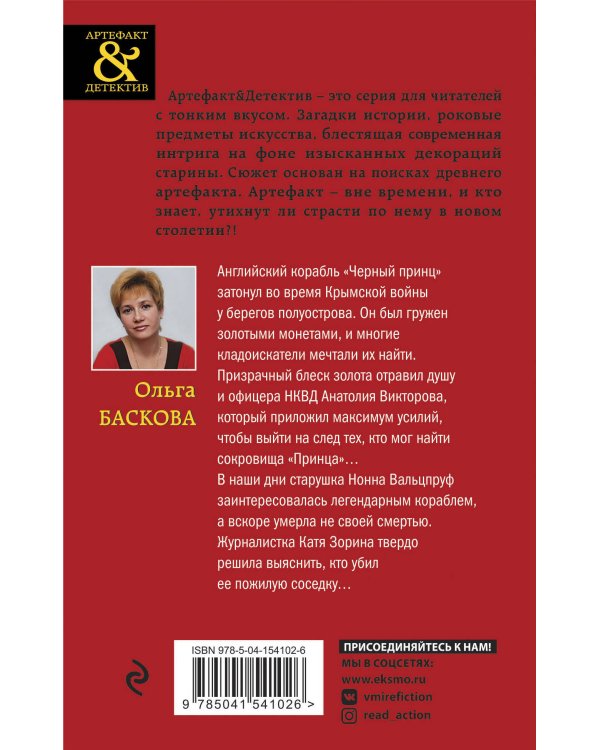 АРТЕФАКТ
&
ДЕТЕКТИВ

Артефакт&Детектив – это серия для читателей с тонким вкусом. Загадки истории, роковые предметы искусства, блестящая современная интрига на фоне изысканных декораций старины. Сюжет основан на поисках древнего артефакта. Артефакт – вне времени, и кто знает, утихнут ли страсти по нему в новом столетии?!

Ольга
БАСКОВА

Английский корабль «Черный принц» затонул во время Крымской войны у берегов полуострова. Он был гружен золотыми монетами, и многие кладоискатели мечтали их найти. Призрачный блеск золота отравил душу и офицера НКВД Анатолия Викторова, который приложил максимум усилий, чтобы выйти на след тех, кто мог найти сокровища «Принца»…
В наши дни старушка Нонна Вальцпруф заинтересовалась легендарным кораблем, а вскоре умерла не своей смертью. Журналистка Катя Зорина твердо решила выяснить, кто убил ее пожилую соседку…

ISBN 978-5-04-154102-6
9 785041 541026 >

ПРИСОЕДИНЯЙТЕСЬ К НАМ!
МЫ В СОЦСЕТЯХ:
www.eksmo.ru
vmirefiction
read_action